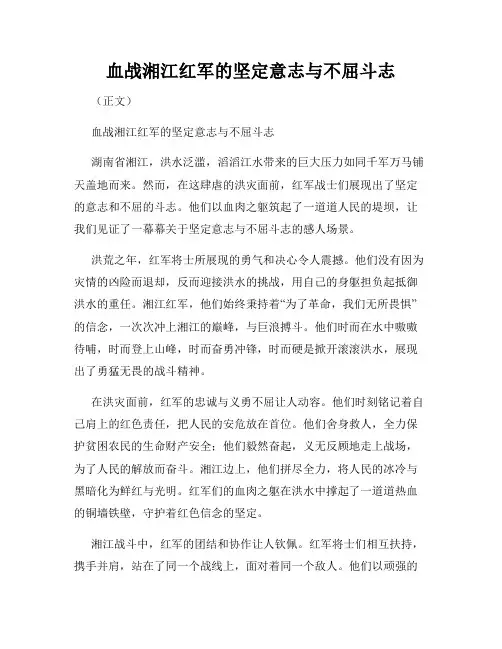 血战湘江红军的坚定意志与不屈斗志

（正文）

血战湘江红军的坚定意志与不屈斗志

湖南省湘江，洪水泛滥，滔滔江水带来的巨大压力如同千军万马铺天盖地而来。然而，在这肆虐的洪灾面前，红军战士们展现出了坚定的意志和不屈的斗志。他们以血肉之躯筑起了一道道人民的堤坝，让我们见证了一幕幕关于坚定意志与不屈斗志的感人场景。

洪荒之年，红军将士所展现的勇气和决心令人震撼。他们没有因为灾情的凶险而退却，反而迎接洪水的挑战，用自己的身躯担负起抵御洪水的重任。湘江红军，他们始终秉持着“为了革命，我们无所畏惧”的信念，一次次冲上湘江的巅峰，与巨浪搏斗。他们时而在水中嗷嗷待哺，时而登上山峰，时而奋勇冲锋，时而硬是掀开滚滚洪水，展现出了勇猛无畏的战斗精神。

在洪灾面前，红军的忠诚与义勇不屈让人动容。他们时刻铭记着自己肩上的红色责任，把人民的安危放在首位。他们舍身救人，全力保护贫困农民的生命财产安全；他们毅然奋起，义无反顾地走上战场，为了人民的解放而奋斗。湘江边上，他们拼尽全力，将人民的冰冷与黑暗化为鲜红与光明。红军们的血肉之躯在洪水中撑起了一道道热血的铜墙铁壁，守护着红色信念的坚定。

湘江战斗中，红军的团结和协作让人钦佩。红军将士们相互扶持，携手并肩，站在了同一个战线上，面对着同一个敌人。他们以顽强的